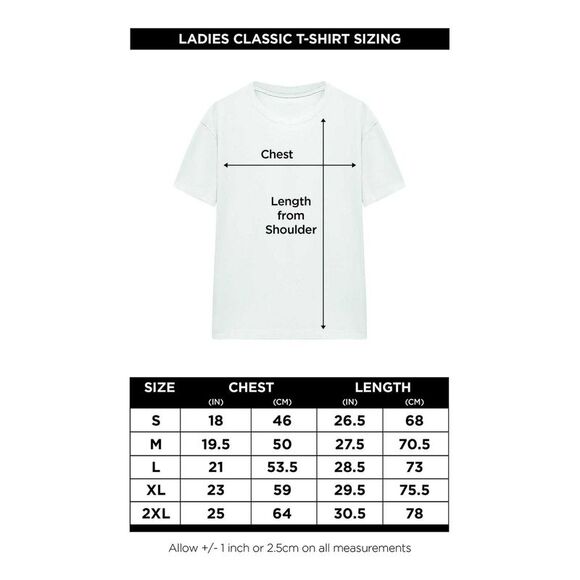 LADIES CLASSIC T-SHIRT SIZING

Chest

Length from Shoulder

| SIZE | CHEST (IN) | CHEST (CM) | LENGTH (IN) | LENGTH (CM) |
|---|---|---|---|---|
| S | 18 | 46 | 26.5 | 68 |
| M | 19.5 | 50 | 27.5 | 70.5 |
| L | 21 | 53.5 | 28.5 | 73 |
| XL | 23 | 59 | 29.5 | 75.5 |
| 2XL | 25 | 64 | 30.5 | 78 |

Allow +/- 1 inch or 2.5cm on all measurements